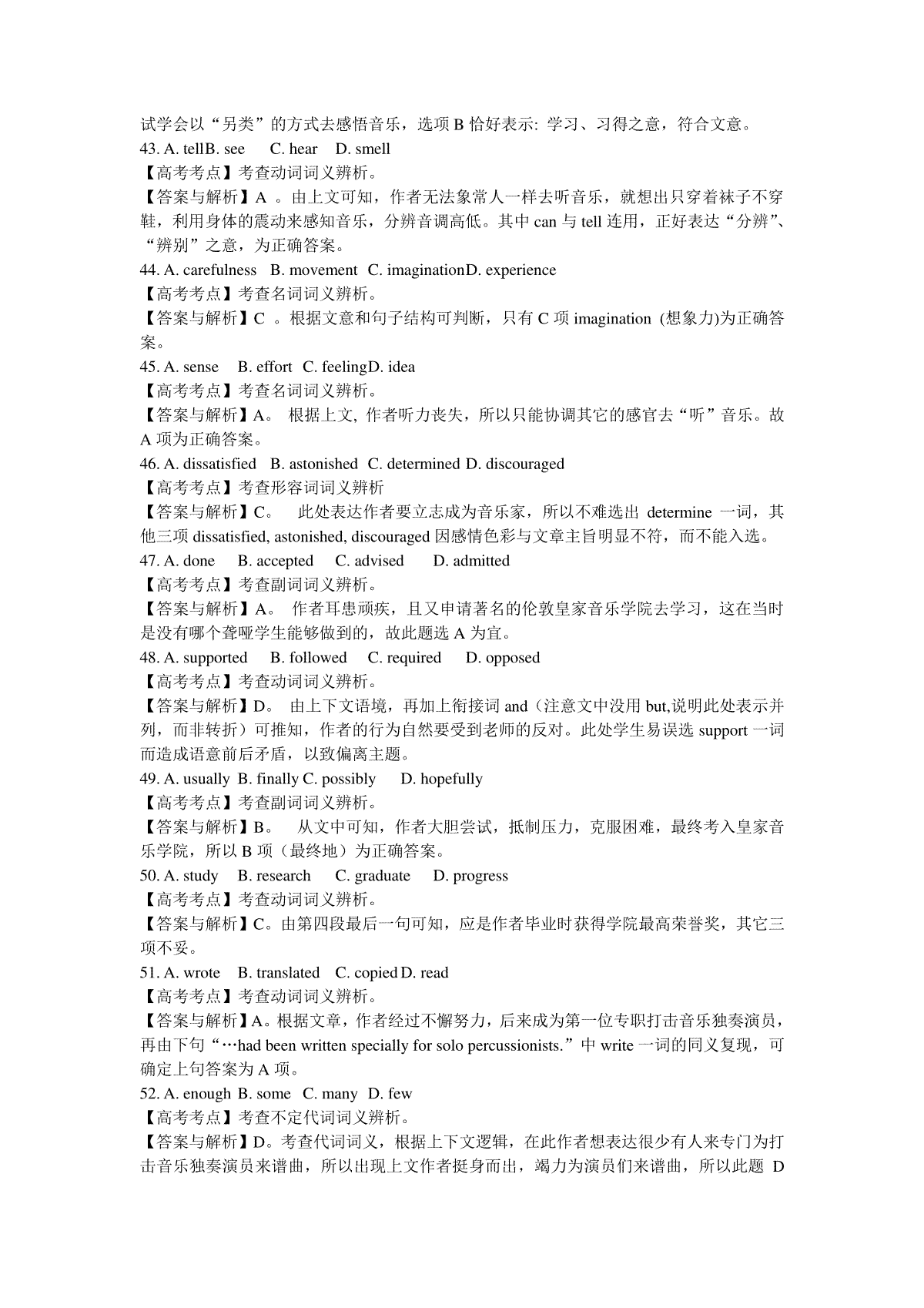 试学会以“另类”的方式去感悟音乐，选项 B 恰好表示: 学习、习得之意，符合文意。
43. A. tellB. see C. hear D. smell
【高考考点】考查动词词义辨析。
【答案与解析】A 。由上文可知，作者无法象常人一样去听音乐，就想出只穿着袜子不穿鞋，利用身体的震动来感知音乐，分辨音调高低。其中 can 与 tell 连用，正好表达“分辨”、“辨别”之意，为正确答案。
44. A. carefulness B. movement C. imaginationD. experience
【高考考点】考查名词词义辨析。
【答案与解析】C 。根据文意和句子结构可判断，只有 C 项 imagination (想象力)为正确答案。
45. A. sense B. effort C. feelingD. idea
【高考考点】考查名词词义辨析。
【答案与解析】A。 根据上文, 作者听力丧失，所以只能协调其它的感官去“听”音乐。故 A 项为正确答案。
46. A. dissatisfied B. astonished C. determined D. discouraged
【高考考点】考查形容词词义辨析
【答案与解析】C。 此处表达作者要立志成为音乐家，所以不难选出 determine 一词，其他三项 dissatisfied, astonished, discouraged 因感情色彩与文章主旨明显不符，而不能入选。
47. A. done B. accepted C. advised D. admitted
【高考考点】考查副词词义辨析。
【答案与解析】A。 作者耳患顽疾，且又申请著名的伦敦皇家音乐学院去学习，这在当时是没有哪个聋哑学生能够做到的，故此题选 A 为宜。
48. A. supported B. followed C. required D. opposed
【高考考点】考查动词词义辨析。
【答案与解析】D。 由上下文语境，再加上衔接词 and（注意文中没用 but,说明此处表示并列，而非转折）可推知，作者的行为自然要受到老师的反对。此处学生易误选 support 一词而造成语意前后矛盾，以致偏离主题。
49. A. usually B. finally C. possibly D. hopefully
【高考考点】考查副词词义辨析。
【答案与解析】B。 从文中可知，作者大胆尝试，抵制压力，克服困难，最终考入皇家音乐学院，所以 B 项（最终地）为正确答案。
50. A. study B. research C. graduate D. progress
【高考考点】考查动词词义辨析。
【答案与解析】C。由第四段最后一句可知，应是作者毕业时获得学院最高荣誉奖，其它三项不妥。
51. A. wrote B. translated C. copied D. read
【高考考点】考查动词词义辨析。
【答案与解析】A。根据文章，作者经过不懈努力，后来成为第一位专职打击音乐独奏演员，再由下句“…had been written specially for solo percussionists.”中 write 一词的同义复现，可确定上句答案为 A 项。
52. A. enough B. some C. many D. few
【高考考点】考查不定代词词义辨析。
【答案与解析】D。考查代词词义，根据上下文逻辑，在此作者想表达很少有人来专门为打击音乐独奏演员来谱曲，所以出现上文作者挺身而出，竭力为演员们来谱曲，所以此题 D